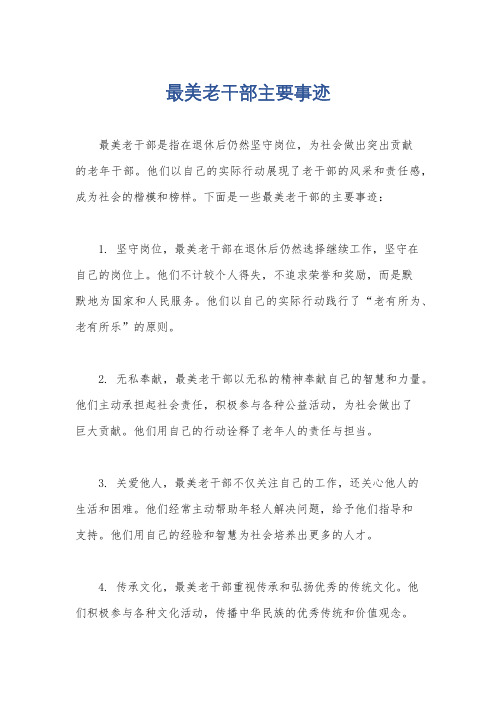 最美老干部主要事迹

最美老干部是指在退休后仍然坚守岗位，为社会做出突出贡献的老年干部。他们以自己的实际行动展现了老干部的风采和责任感，成为社会的楷模和榜样。下面是一些最美老干部的主要事迹：

1. 坚守岗位，最美老干部在退休后仍然选择继续工作，坚守在自己的岗位上。他们不计较个人得失，不追求荣誉和奖励，而是默默地为国家和人民服务。他们以自己的实际行动践行了“老有所为、老有所乐”的原则。

2. 无私奉献，最美老干部以无私的精神奉献自己的智慧和力量。他们主动承担起社会责任，积极参与各种公益活动，为社会做出了巨大贡献。他们用自己的行动诠释了老年人的责任与担当。

3. 关爱他人，最美老干部不仅关注自己的工作，还关心他人的生活和困难。他们经常主动帮助年轻人解决问题，给予他们指导和支持。他们用自己的经验和智慧为社会培养出更多的人才。

4. 传承文化，最美老干部重视传承和弘扬优秀的传统文化。他们积极参与各种文化活动，传播中华民族的优秀传统和价值观念。